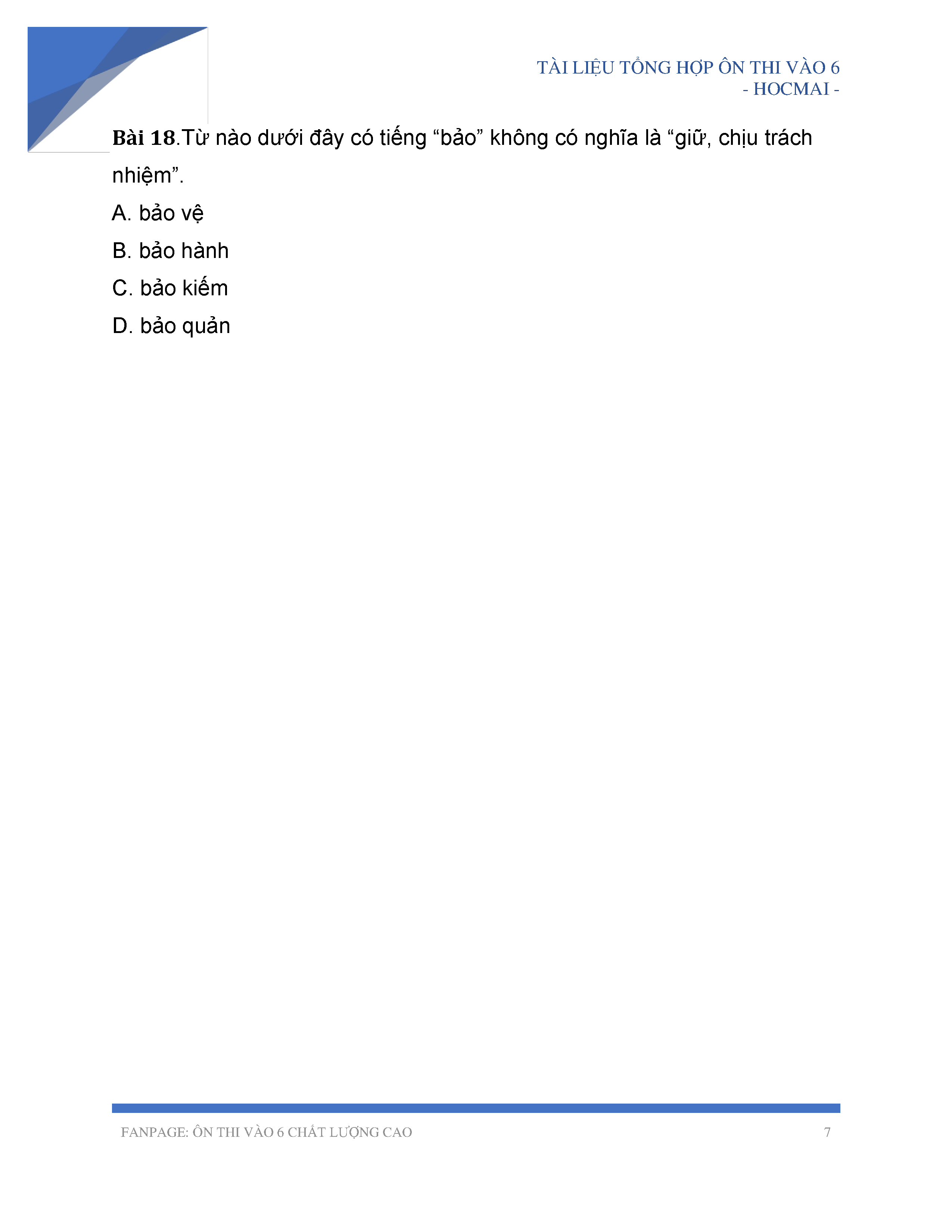 TÀI LIỆU TỔNG HỢP ÔN THI VÀO 6
- HOCMAI -

Bài 18.Từ nào dưới đây có tiếng "bảo" không có nghĩa là "giữ, chịu trách nhiệm".

A. bảo vệ

B. bảo hành

C. bảo kiếm

D. bảo quản

FANPAGE: ÔN THI VÀO 6 CHẤT LƯỢNG CAO 7